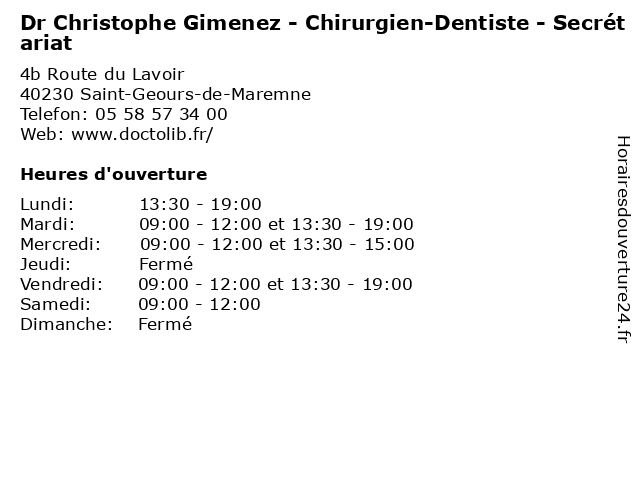 Dr Christophe Gimenez - Chirurgien-Dentiste - Secrétariat

4b Route du Lavoir
40230 Saint-Geours-de-Maremne
Telefon: 05 58 57 34 00
Web: www.doctolib.fr/

Heures d'ouverture

| | |
|---|---|
| Lundi: | 13:30 - 19:00 |
| Mardi: | 09:00 - 12:00 et 13:30 - 19:00 |
| Mercredi: | 09:00 - 12:00 et 13:30 - 15:00 |
| Jeudi: | Fermé |
| Vendredi: | 09:00 - 12:00 et 13:30 - 19:00 |
| Samedi: | 09:00 - 12:00 |
| Dimanche: | Fermé |

Horairesdouverture24.fr